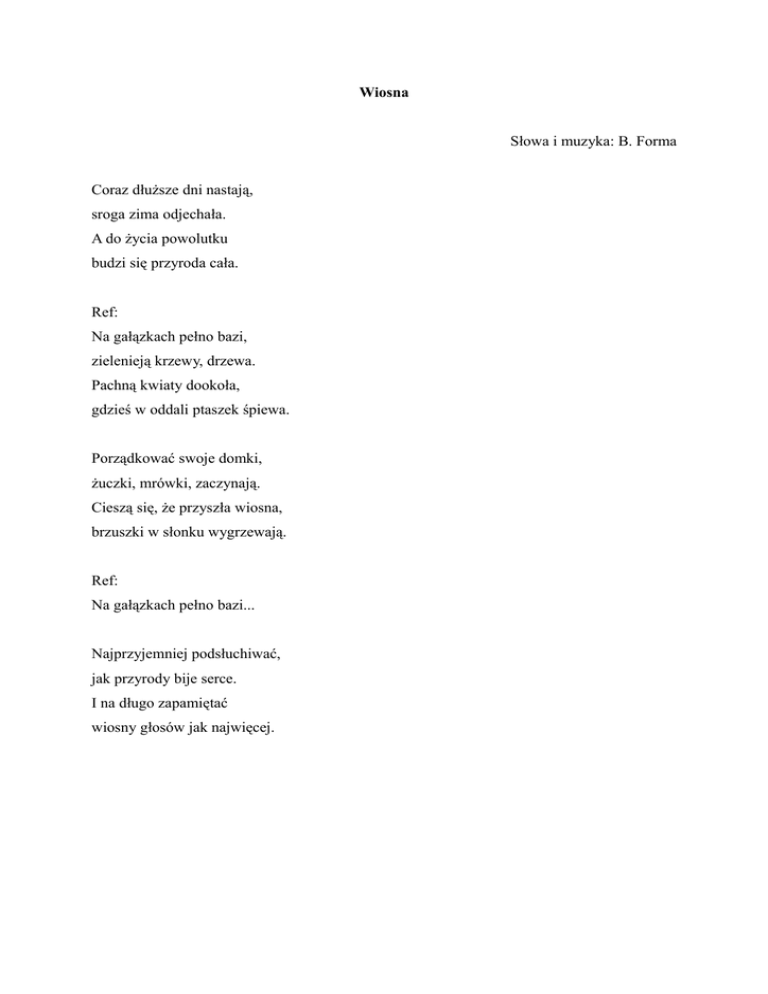 Wiosna

Słowa i muzyka: B. Forma

Coraz dłuższe dni nastają,
sroga zima odjechała.
A do życia powolutku
budzi się przyroda cała.

Ref:
Na gałązkach pełno bazi,
zielenieją krzewy, drzewa.
Pachną kwiaty dookoła,
gdzieś w oddali ptaszek śpiewa.

Porządkować swoje domki,
żuczki, mrówki, zaczynają.
Cieszą się, że przyszła wiosna,
brzuszki w słonku wygrzewają.

Ref:
Na gałązkach pełno bazi...

Najprzyjemniej podsłuchiwać,
jak przyrody bije serce.
I na długo zapamiętać
wiosny głosów jak najwięcej.